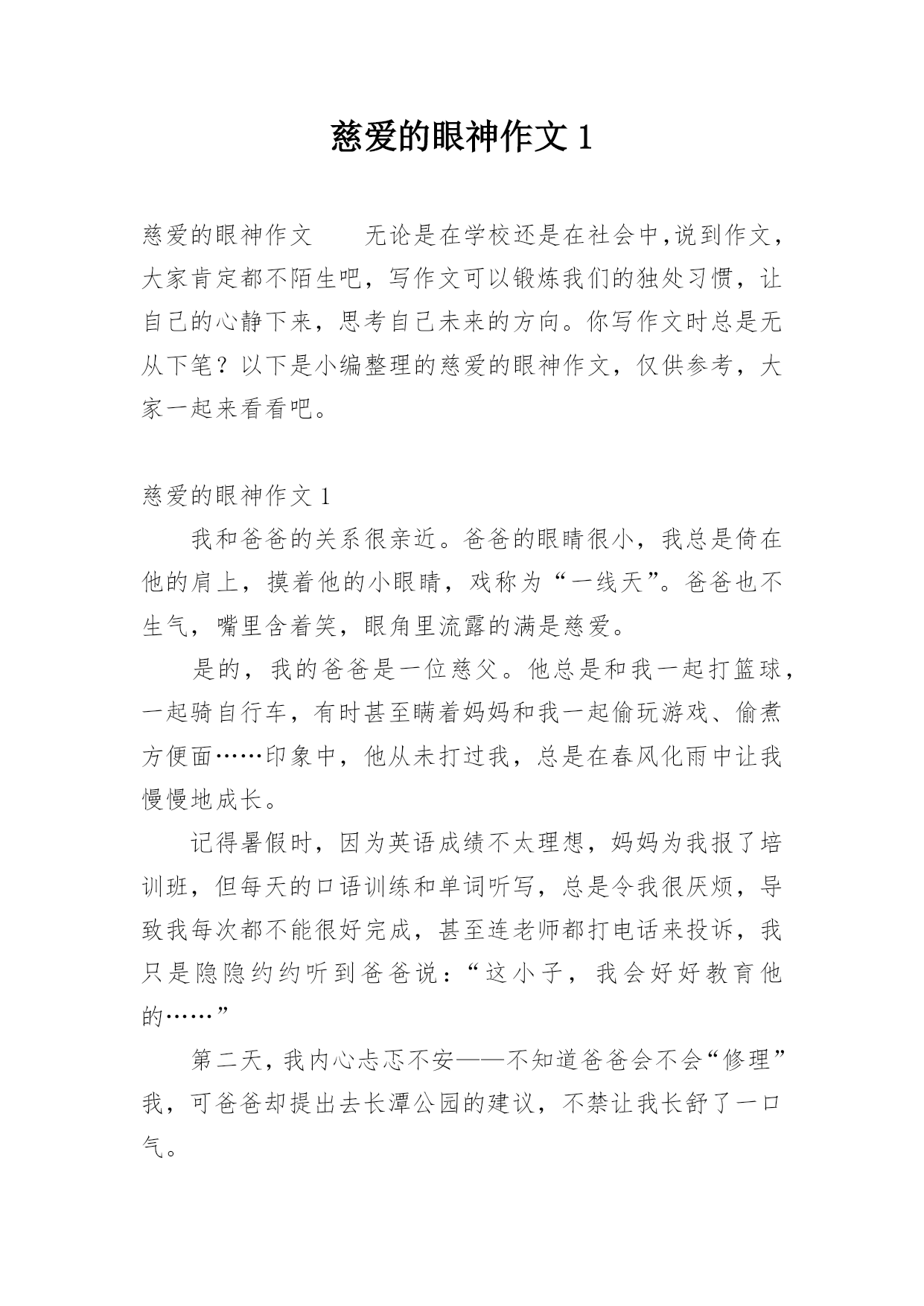 慈爱的眼神作文 1

慈爱的眼神作文　　无论是在学校还是在社会中,说到作文，大家肯定都不陌生吧，写作文可以锻炼我们的独处习惯，让自己的心静下来，思考自己未来的方向。你写作文时总是无从下笔？以下是小编整理的慈爱的眼神作文，仅供参考，大家一起来看看吧。

慈爱的眼神作文 1

我和爸爸的关系很亲近。爸爸的眼睛很小，我总是倚在他的肩上，摸着他的小眼睛，戏称为“一线天”。爸爸也不生气，嘴里含着笑，眼角里流露的满是慈爱。

是的，我的爸爸是一位慈父。他总是和我一起打篮球，一起骑自行车，有时甚至瞒着妈妈和我一起偷玩游戏、偷煮方便面……印象中，他从未打过我，总是在春风化雨中让我慢慢地成长。

记得暑假时，因为英语成绩不太理想，妈妈为我报了培训班，但每天的口语训练和单词听写，总是令我很厌烦，导致我每次都不能很好完成，甚至连老师都打电话来投诉，我只是隐隐约约听到爸爸说：“这小子，我会好好教育他的……”

第二天，我内心忐忑不安——不知道爸爸会不会“修理”我，可爸爸却提出去长潭公园的建议，不禁让我长舒了一口气。